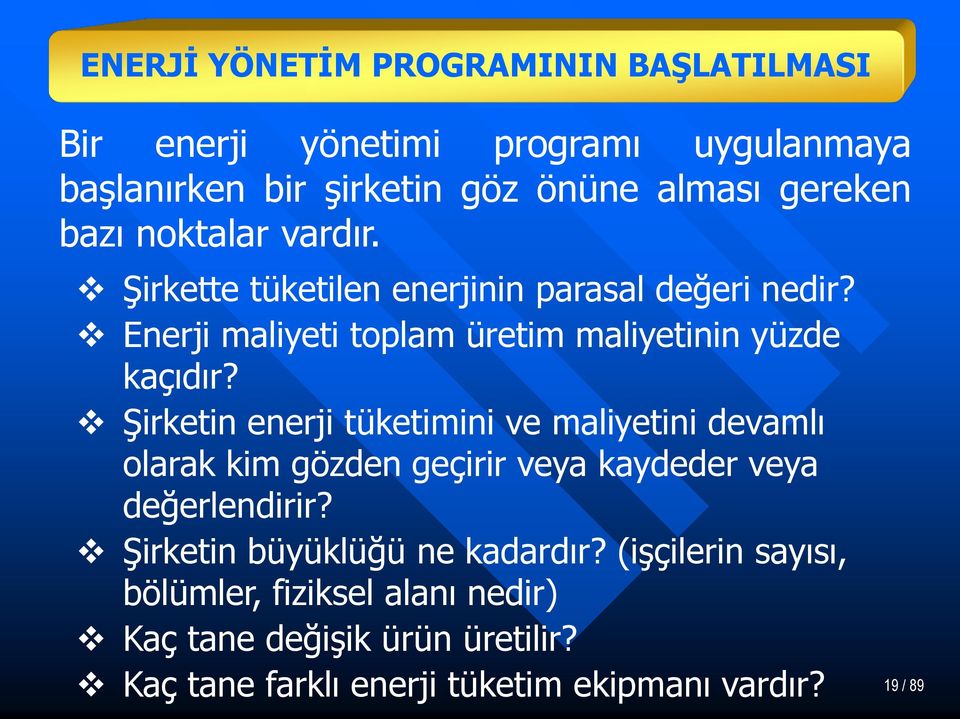 ENERJİ YÖNETİM PROGRAMININ BAŞLATILMASI

Bir enerji yönetimi programı uygulanmaya başlanırken bir şirketin göz önüne alması gereken bazı noktalar vardır.

❖ Şirkette tüketilen enerjinin parasal değeri nedir?
❖ Enerji maliyeti toplam üretim maliyetinin yüzde kaçıdır?
❖ Şirketin enerji tüketimini ve maliyetini devamlı olarak kim gözden geçirir veya kaydeder veya değerlendirir?
❖ Şirketin büyüklüğü ne kadardır? (işçilerin sayısı, bölümler, fiziksel alanı nedir)
❖ Kaç tane değişik ürün üretilir?
❖ Kaç tane farklı enerji tüketim ekipmanı vardır?

19 / 89